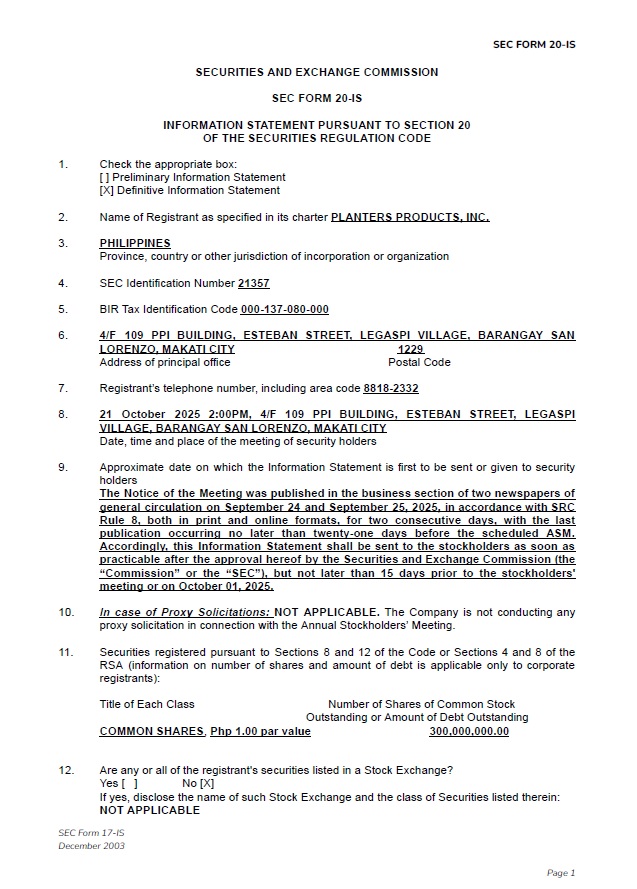 SEC FORM 20-IS

SECURITIES AND EXCHANGE COMMISSION

SEC FORM 20-IS

INFORMATION STATEMENT PURSUANT TO SECTION 20
OF THE SECURITIES REGULATION CODE

1. Check the appropriate box:
[ ] Preliminary Information Statement
[X] Definitive Information Statement

2. Name of Registrant as specified in its charter PLANTERS PRODUCTS, INC.

3. PHILIPPINES
Province, country or other jurisdiction of incorporation or organization

4. SEC Identification Number 21357

5. BIR Tax Identification Code 000-137-080-000

6. 4/F 109 PPI BUILDING, ESTEBAN STREET, LEGASPI VILLAGE, BARANGAY SAN LORENZO, MAKATI CITY 1229
Address of principal office Postal Code

7. Registrant's telephone number, including area code 8818-2332

8. 21 October 2025 2:00PM, 4/F 109 PPI BUILDING, ESTEBAN STREET, LEGASPI VILLAGE, BARANGAY SAN LORENZO, MAKATI CITY
Date, time and place of the meeting of security holders

9. Approximate date on which the Information Statement is first to be sent or given to security holders
The Notice of the Meeting was published in the business section of two newspapers of general circulation on September 24 and September 25, 2025, in accordance with SRC Rule 8, both in print and online formats, for two consecutive days, with the last publication occurring no later than twenty-one days before the scheduled ASM. Accordingly, this Information Statement shall be sent to the stockholders as soon as practicable after the approval hereof by the Securities and Exchange Commission (the "Commission" or the "SEC"), but not later than 15 days prior to the stockholders' meeting or on October 01, 2025.

10. In case of Proxy Solicitations: NOT APPLICABLE. The Company is not conducting any proxy solicitation in connection with the Annual Stockholders' Meeting.

11. Securities registered pursuant to Sections 8 and 12 of the Code or Sections 4 and 8 of the RSA (information on number of shares and amount of debt is applicable only to corporate registrants):

| Title of Each Class | Number of Shares of Common Stock Outstanding or Amount of Debt Outstanding |
|---|---|
| COMMON SHARES, Php 1.00 par value | 300,000,000.00 |

12. Are any or all of the registrant's securities listed in a Stock Exchange?
Yes [ ] No [X]
If yes, disclose the name of such Stock Exchange and the class of Securities listed therein:
NOT APPLICABLE

SEC Form 17-IS
December 2003

Page 1